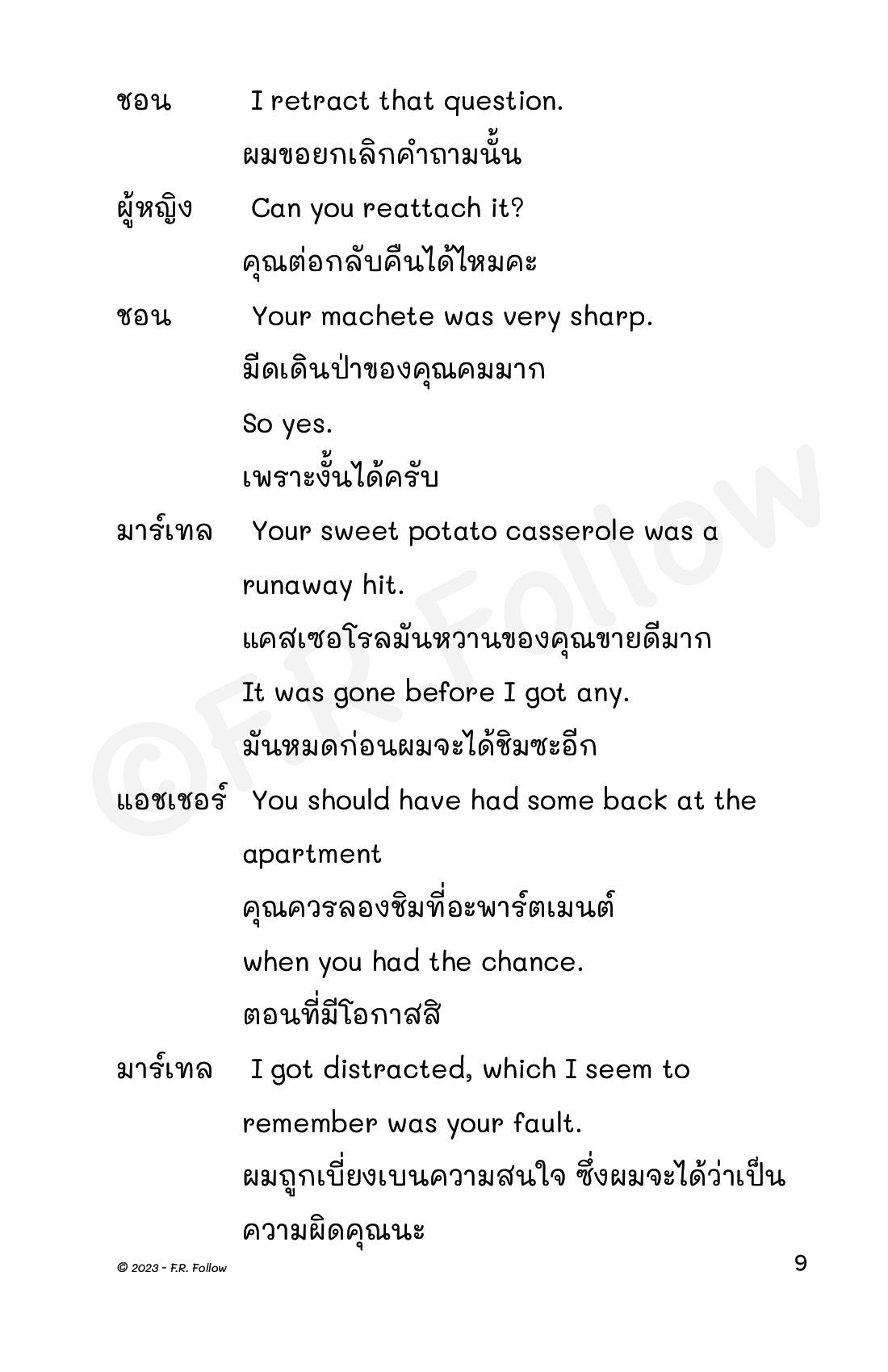 ชอน I retract that question.
ผมขอยกเลิกคำถามนั้น

ผู้หญิง Can you reattach it?
คุณต่อกลับคืนได้ไหมคะ

ชอน Your machete was very sharp.
มีดเดินป่าของคุณคมมาก
So yes.
เพราะงั้นได้ครับ

มาร์เทล Your sweet potato casserole was a runaway hit.
แคสเซอโรลมันหวานของคุณขายดีมาก
It was gone before I got any.
มันหมดก่อนผมจะได้ชิมซะอีก

แอชเชอร์ You should have had some back at the apartment
คุณควรลองชิมที่อะพาร์ตเมนต์
when you had the chance.
ตอนที่มีโอกาสสิ

มาร์เทล I got distracted, which I seem to remember was your fault.
ผมถูกเบี่ยงเบนความสนใจ ซึ่งผมจะได้ว่าเป็นความผิดคุณนะ

©F.R. Follow

© 2023 - F.R. Follow

9